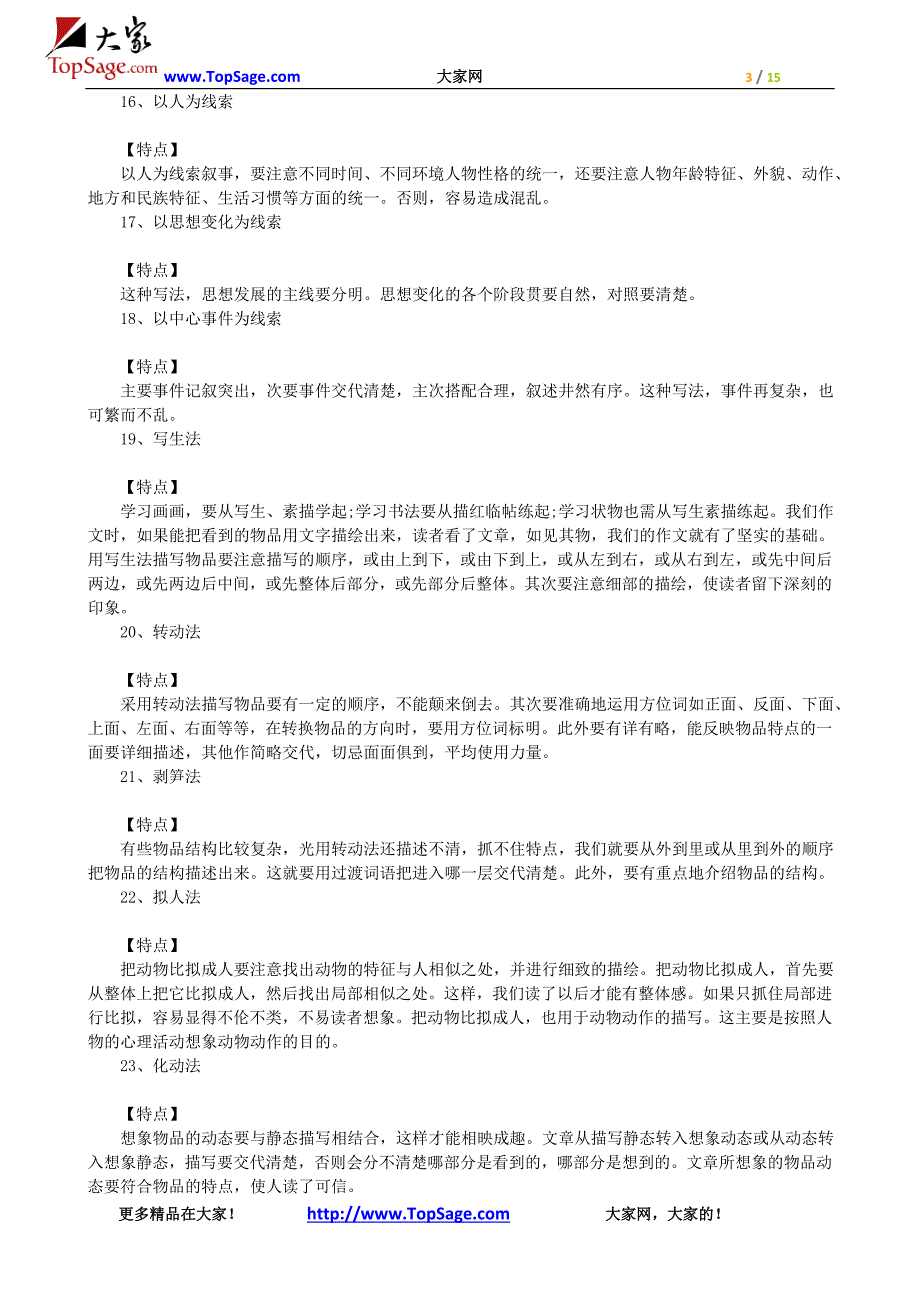 大家
TopSage.com www.TopSage.com 大家网 3 / 15

16、以人为线索

【特点】
以人为线索叙事，要注意不同时间、不同环境人物性格的统一，还要注意人物年龄特征、外貌、动作、地方和民族特征、生活习惯等方面的统一。否则，容易造成混乱。

17、以思想变化为线索

【特点】
这种写法，思想发展的主线要分明。思想变化的各个阶段贯要自然，对照要清楚。

18、以中心事件为线索

【特点】
主要事件记叙突出，次要事件交代清楚，主次搭配合理，叙述井然有序。这种写法，事件再复杂，也可繁而不乱。

19、写生法

【特点】
学习画画，要从写生、素描学起;学习书法要从描红临帖练起;学习状物也需从写生素描练起。我们作文时，如果能把看到的物品用文字描绘出来，读者看了文章，如见其物，我们的作文就有了坚实的基础。用写生法描写物品要注意描写的顺序，或由上到下，或由下到上，或从左到右，或从右到左，或先中间后两边，或先两边后中间，或先整体后部分，或先部分后整体。其次要注意细部的描绘，使读者留下深刻的印象。

20、转动法

【特点】
采用转动法描写物品要有一定的顺序，不能颠来倒去。其次要准确地运用方位词如正面、反面、下面、上面、左面、右面等等，在转换物品的方向时，要用方位词标明。此外要有详有略，能反映物品特点的一面要详细描述，其他作简略交代，切忌面面俱到，平均使用力量。

21、剥笋法

【特点】
有些物品结构比较复杂，光用转动法还描述不清，抓不住特点，我们就要从外到里或从里到外的顺序把物品的结构描述出来。这就要用过渡词语把进入哪一层交代清楚。此外，要有重点地介绍物品的结构。

22、拟人法

【特点】
把动物比拟成人要注意找出动物的特征与人相似之处，并进行细致的描绘。把动物比拟成人，首先要从整体上把它比拟成人，然后找出局部相似之处。这样，我们读了以后才能有整体感。如果只抓住局部进行比拟，容易显得不伦不类，不易读者想象。把动物比拟成人，也用于动物动作的描写。这主要是按照人物的心理活动想象动物动作的目的。

23、化动法

【特点】
想象物品的动态要与静态描写相结合，这样才能相映成趣。文章从描写静态转入想象动态或从动态转入想象静态，描写要交代清楚，否则会分不清楚哪部分是看到的，哪部分是想到的。文章所想象的物品动态要符合物品的特点，使人读了可信。

更多精品在大家！ http://www.TopSage.com 大家网，大家的！